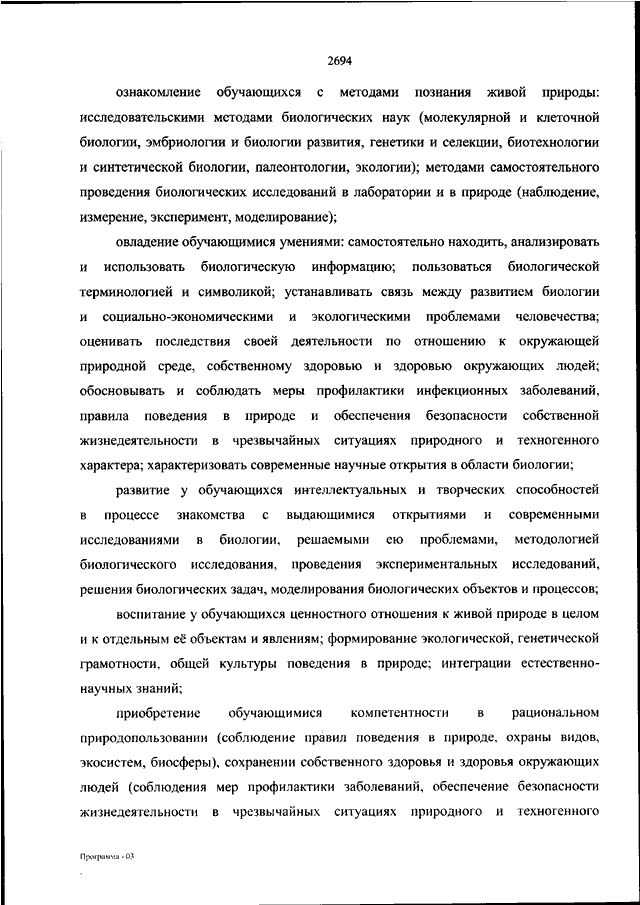 2694

ознакомление обучающихся с методами познания живой природы: исследовательскими методами биологических наук (молекулярной и клеточной биологии, эмбриологии и биологии развития, генетики и селекции, биотехнологии и синтетической биологии, палеонтологии, экологии); методами самостоятельного проведения биологических исследований в лаборатории и в природе (наблюдение, измерение, эксперимент, моделирование);

овладение обучающимися умениями: самостоятельно находить, анализировать и использовать биологическую информацию; пользоваться биологической терминологией и символикой; устанавливать связь между развитием биологии и социально-экономическими и экологическими проблемами человечества; оценивать последствия своей деятельности по отношению к окружающей природной среде, собственному здоровью и здоровью окружающих людей; обосновывать и соблюдать меры профилактики инфекционных заболеваний, правила поведения в природе и обеспечения безопасности собственной жизнедеятельности в чрезвычайных ситуациях природного и техногенного характера; характеризовать современные научные открытия в области биологии;

развитие у обучающихся интеллектуальных и творческих способностей в процессе знакомства с выдающимися открытиями и современными исследованиями в биологии, решаемыми ею проблемами, методологией биологического исследования, проведения экспериментальных исследований, решения биологических задач, моделирования биологических объектов и процессов;

воспитание у обучающихся ценностного отношения к живой природе в целом и к отдельным её объектам и явлениям; формирование экологической, генетической грамотности, общей культуры поведения в природе; интеграции естественно-научных знаний;

приобретение обучающимися компетентности в рациональном природопользовании (соблюдение правил поведения в природе, охраны видов, экосистем, биосферы), сохранении собственного здоровья и здоровья окружающих людей (соблюдения мер профилактики заболеваний, обеспечение безопасности жизнедеятельности в чрезвычайных ситуациях природного и техногенного

Программа - 03